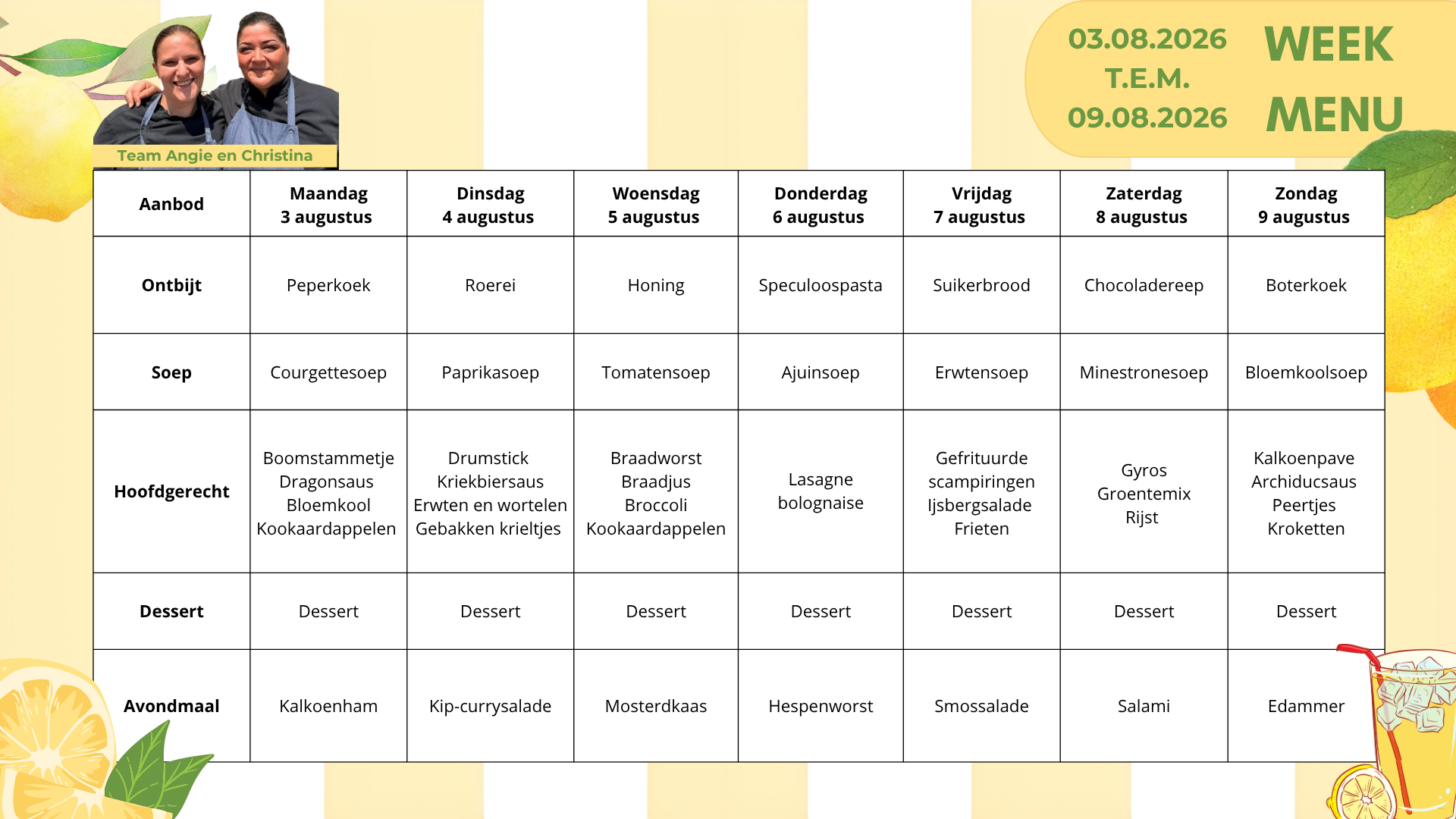 Team Angie en Christina

03.08.2026
T.E.M.
09.08.2026

WEEK
MENU

| Aanbod | Maandag 3 augustus | Dinsdag 4 augustus | Woensdag 5 augustus | Donderdag 6 augustus | Vrijdag 7 augustus | Zaterdag 8 augustus | Zondag 9 augustus |
|---|---|---|---|---|---|---|---|
| Ontbijt | Peperkoek | Roerei | Honing | Speculoospasta | Suikerbrood | Chocoladereep | Boterkoek |
| Soep | Courgettesoep | Paprikasoep | Tomatensoep | Ajuinsoep | Erwtensoep | Minestronesoep | Bloemkoolsoep |
| Hoofdgerecht | Boomstammetje Dragonsaus Bloemkool Kookaardappelen | Drumstick Kriekbiersaus Erwten en wortelen Gebakken krieltjes | Braadworst Braadjus Broccoli Kookaardappelen | Lasagne bolognaise | Gefrituurde scampiringen Ijsbergsalade Frieten | Gyros Groentemix Rijst | Kalkoenpave Archiducsaus Peertjes Kroketten |
| Dessert | Dessert | Dessert | Dessert | Dessert | Dessert | Dessert | Dessert |
| Avondmaal | Kalkoenham | Kip-currysalade | Mosterdkaas | Hespenworst | Smossalade | Salami | Edammer |